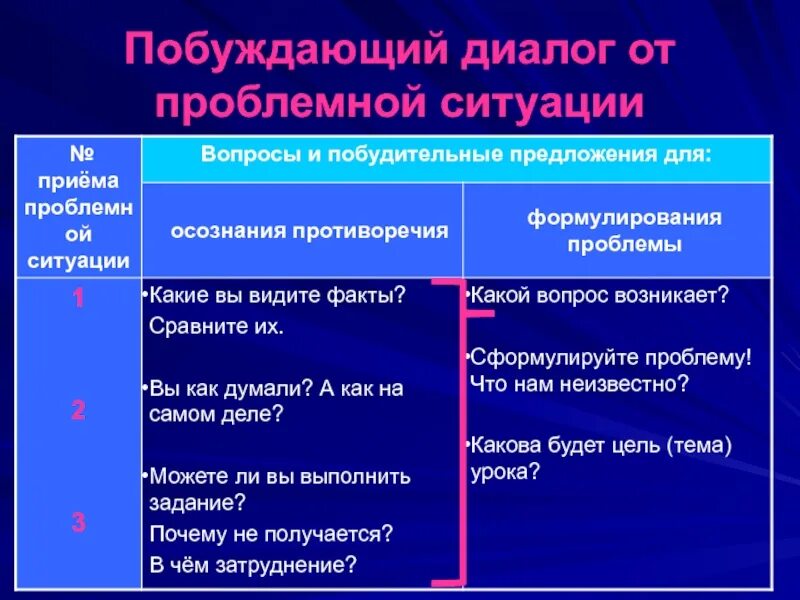 Побуждающий диалог от проблемной ситуации

| № приёма проблемной ситуации | Вопросы и побудительные предложения для: | |
|---|---|---|
| | осознания противоречия | формулирования проблемы |
| 1 | •Какие вы видите факты? Сравните их. | •Какой вопрос возникает? •Сформулируйте проблему! Что нам неизвестно? •Какова будет цель (тема) урока? |
| 2 | •Вы как думали? А как на самом деле? | |
| 3 | •Можете ли вы выполнить задание? Почему не получается? В чём затруднение? | |